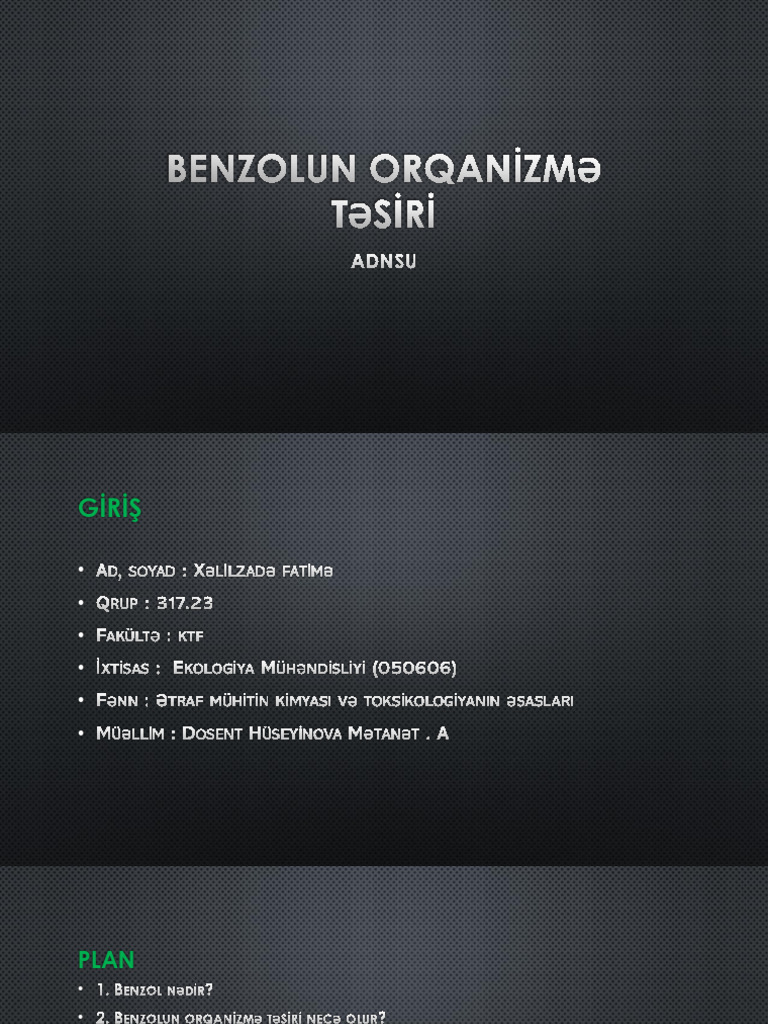 BENZOLUN ORQANİZMƏ TƏSİRİ

ADNSU

GİRİŞ

• Ad, soyad : Xəlilzadə fatimə
• Qrup : 317.23
• Fakültə : ktf
• İxtisas : Ekologiya Mühəndisliyi (050606)
• Fənn : Ətraf mühitin kimyası və toksikologiyanın əsasları
• Müəllim : Dosent Hüseyinova Mətanət . A

PLAN

• 1. Benzol nədir?
• 2. Benzolun orqanizmə təsiri necə olur?